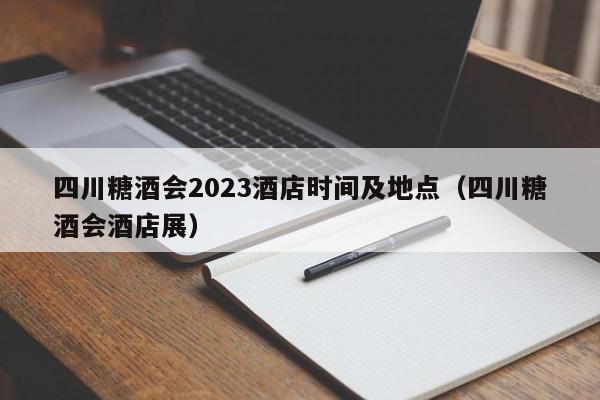 四川糖酒会2023酒店时间及地点（四川糖酒会酒店展）